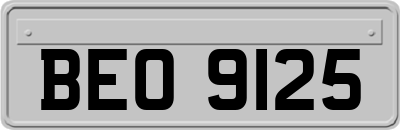 BEO 9125